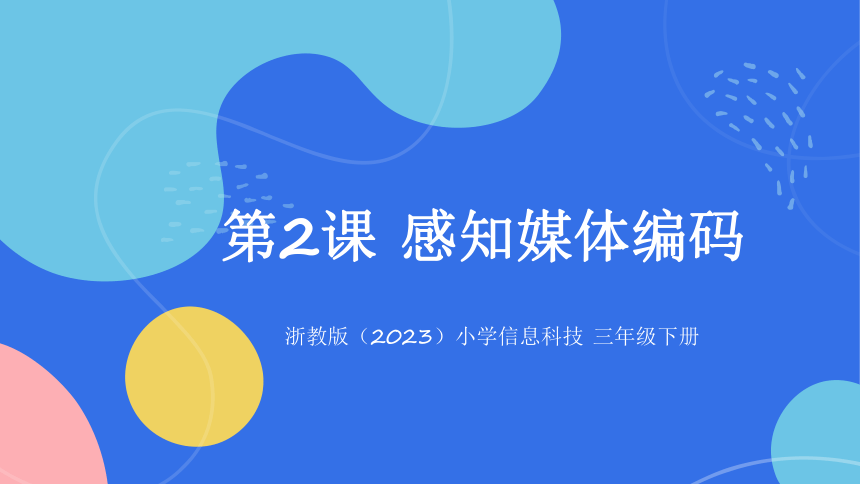 第2课 感知媒体编码

浙教版（2023）小学信息科技 三年级下册